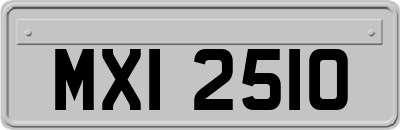 MXI 2510